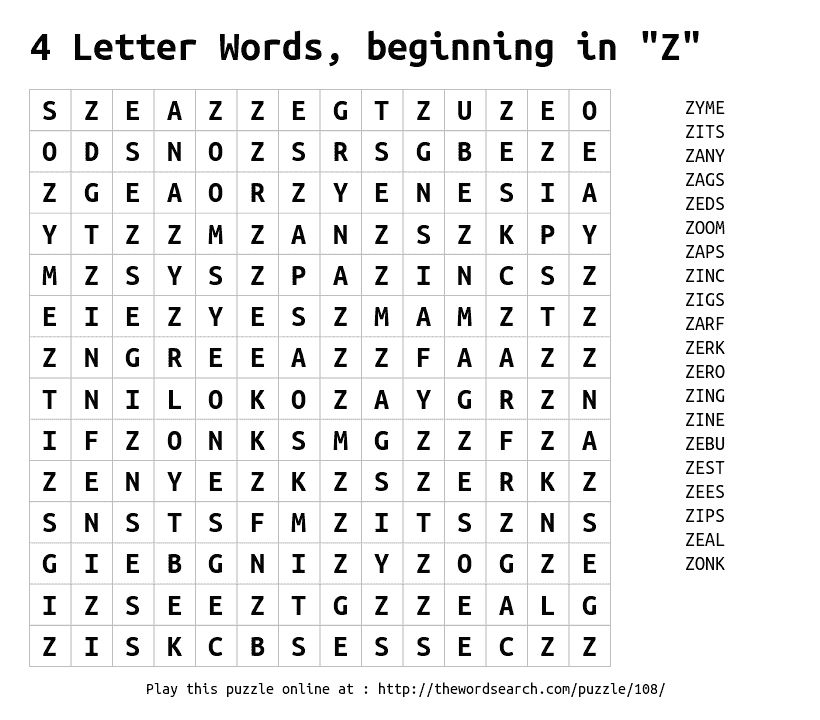 4 Letter Words, beginning in "Z"

| S | Z | E | A | Z | Z | E | G | T | Z | U | Z | E | O |
|---|---|---|---|---|---|---|---|---|---|---|---|---|---|
| O | D | S | N | O | Z | S | R | S | G | B | E | Z | E |
| Z | G | E | A | O | R | Z | Y | E | N | E | S | I | A |
| Y | T | Z | Z | M | Z | A | N | Z | S | Z | K | P | Y |
| M | Z | S | Y | S | Z | P | A | Z | I | N | C | S | Z |
| E | I | E | Z | Y | E | S | Z | M | A | M | Z | T | Z |
| Z | N | G | R | E | E | A | Z | Z | F | A | A | Z | Z |
| T | N | I | L | O | K | O | Z | A | Y | G | R | Z | N |
| I | F | Z | O | N | K | S | M | G | Z | Z | F | Z | A |
| Z | E | N | Y | E | Z | K | Z | S | Z | E | R | K | Z |
| S | N | S | T | S | F | M | Z | I | T | S | Z | N | S |
| G | I | E | B | G | N | I | Z | Y | Z | O | G | Z | E |
| I | Z | S | E | E | Z | T | G | Z | Z | E | A | L | G |
| Z | I | S | K | C | B | S | E | S | S | E | C | Z | Z |

ZYME
ZITS
ZANY
ZAGS
ZEDS
ZOOM
ZAPS
ZINC
ZIGS
ZARF
ZERK
ZERO
ZING
ZINE
ZEBU
ZEST
ZEES
ZIPS
ZEAL
ZONK

Play this puzzle online at : http://thewordsearch.com/puzzle/108/